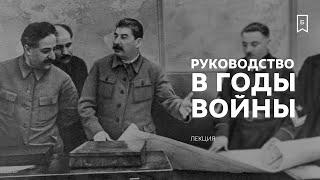 РУКОВОДСТВО
В ГОДЫ
ВОЙНЫ

ЛЕКЦИЯ